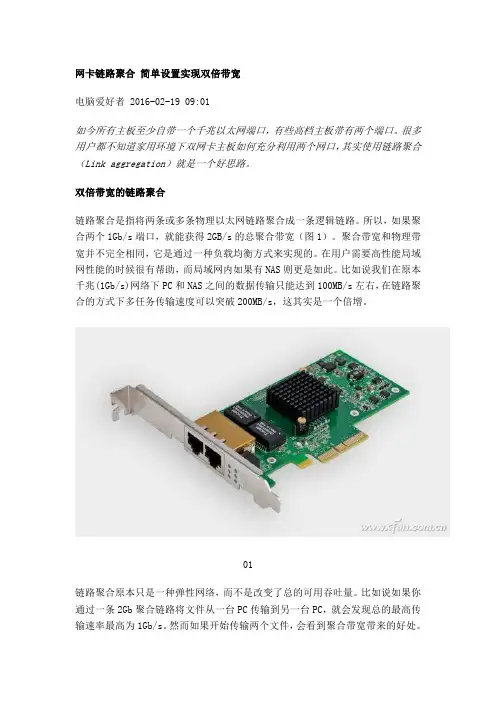 网卡链路聚合 简单设置实现双倍带宽

电脑爱好者 2016-02-19 09:01

如今所有主板至少自带一个千兆以太网端口，有些高档主板带有两个端口。很多用户都不知道家用环境下双网卡主板如何充分利用两个网口，其实使用链路聚合（Link aggregation）就是一个好思路。

双倍带宽的链路聚合

链路聚合是指将两条或多条物理以太网链路聚合成一条逻辑链路。所以，如果聚合两个 1Gb/s 端口，就能获得 2GB/s 的总聚合带宽（图 1）。聚合带宽和物理带宽并不完全相同，它是通过一种负载均衡方式来实现的。在用户需要高性能局域网性能的时候很有帮助，而局域网内如果有 NAS 则更是如此。比如说我们在原本千兆(1Gb/s)网络下 PC 和 NAS 之间的数据传输只能达到 100MB/s 左右，在链路聚合的方式下多任务传输速度可以突破 200MB/s，这其实是一个倍增。

www.cfan.com.cn

01

链路聚合原本只是一种弹性网络，而不是改变了总的可用吞吐量。比如说如果你通过一条 2Gb 聚合链路将文件从一台 PC 传输到另一台 PC，就会发现总的最高传输速率最高为 1Gb/s。然而如果开始传输两个文件，会看到聚合带宽带来的好处。